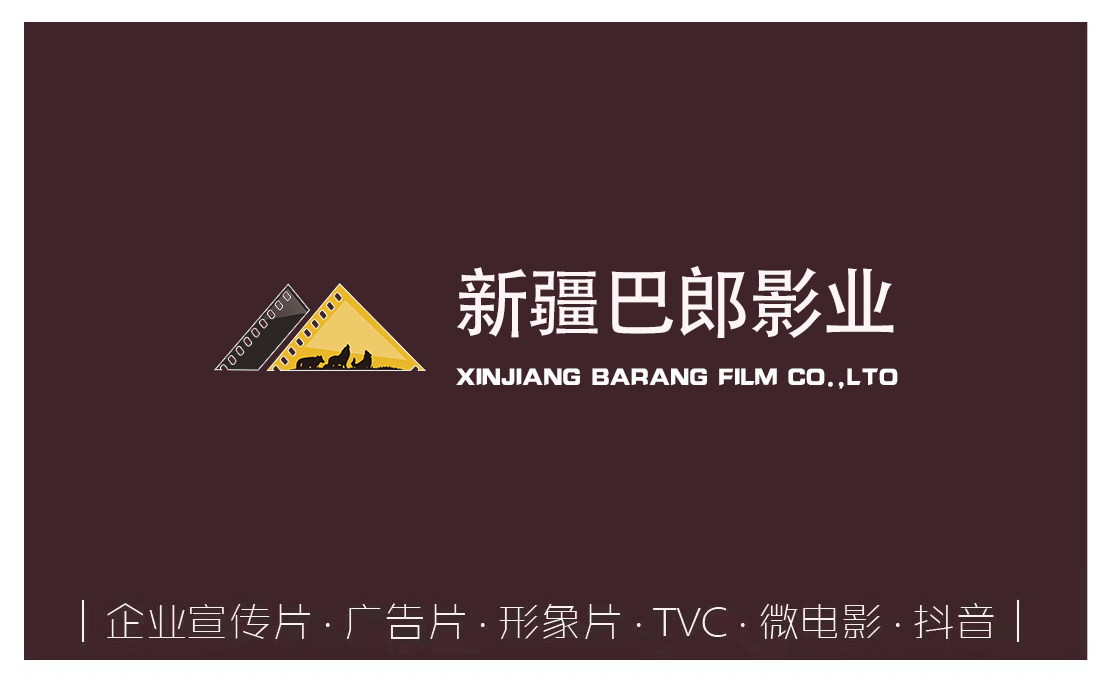 新疆巴郎影业

XINJIANG BARANG FILM CO.,LTO

| 企业宣传片 · 广告片 · 形象片 · TVC · 微电影 · 抖音 |